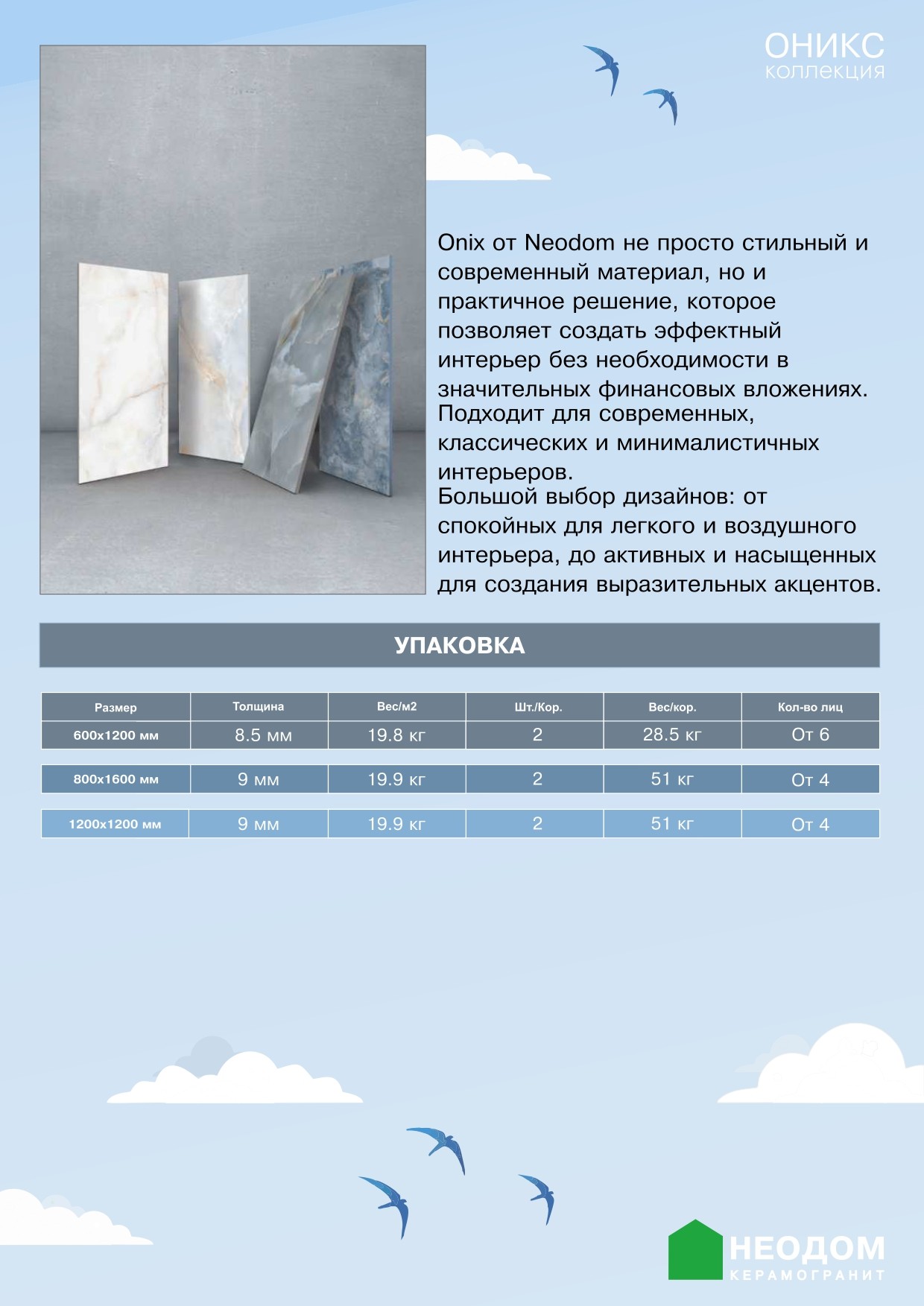 ОНИКС
коллекция

Onix от Neodom не просто стильный и современный материал, но и практичное решение, которое позволяет создать эффектный интерьер без необходимости в значительных финансовых вложениях.
Подходит для современных, классических и минималистичных интерьеров.
Большой выбор дизайнов: от спокойных для легкого и воздушного интерьера, до активных и насыщенных для создания выразительных акцентов.

УПАКОВКА

| Размер | Толщина | Вес/м2 | Шт./Кор. | Вес/кор. | Кол-во лиц |
|---|---|---|---|---|---|
| 600x1200 мм | 8.5 мм | 19.8 кг | 2 | 28.5 кг | От 6 |
| 800x1600 мм | 9 мм | 19.9 кг | 2 | 51 кг | От 4 |
| 1200x1200 мм | 9 мм | 19.9 кг | 2 | 51 кг | От 4 |

НЕОДОМ
КЕРАМОГРАНИТ